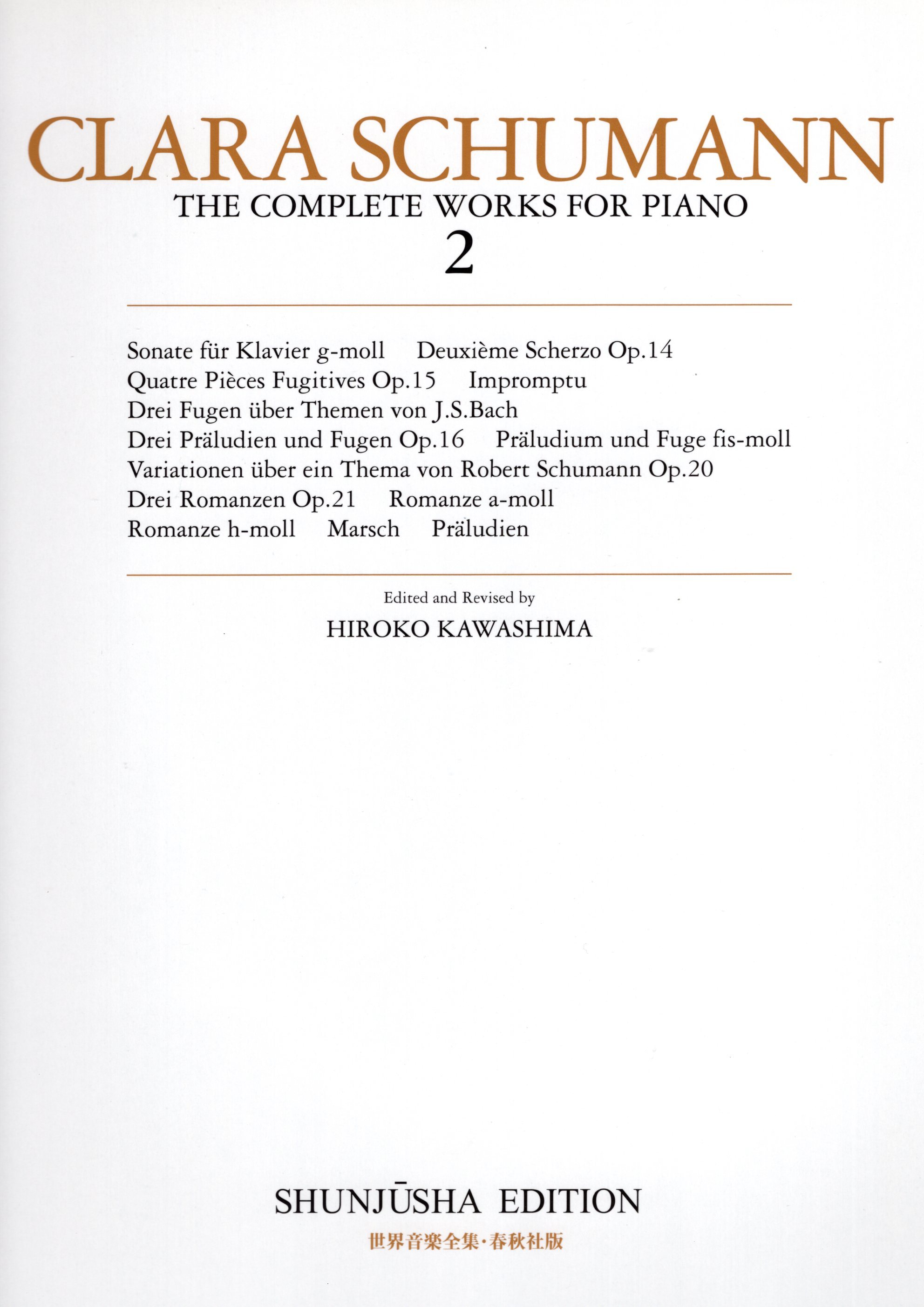 CLARA SCHUMANN

THE COMPLETE WORKS FOR PIANO

2

Sonate für Klavier g-moll    Deuxième Scherzo Op.14
Quatre Pièces Fugitives Op.15    Impromptu
Drei Fugen über Themen von J.S.Bach
Drei Präludien und Fugen Op.16    Präludium und Fuge fis-moll
Variationen über ein Thema von Robert Schumann Op.20
Drei Romanzen Op.21    Romanze a-moll
Romanze h-moll    Marsch    Präludien

Edited and Revised by
HIROKO KAWASHIMA

SHUNJŪSHA EDITION
世界音楽全集・春秋社版